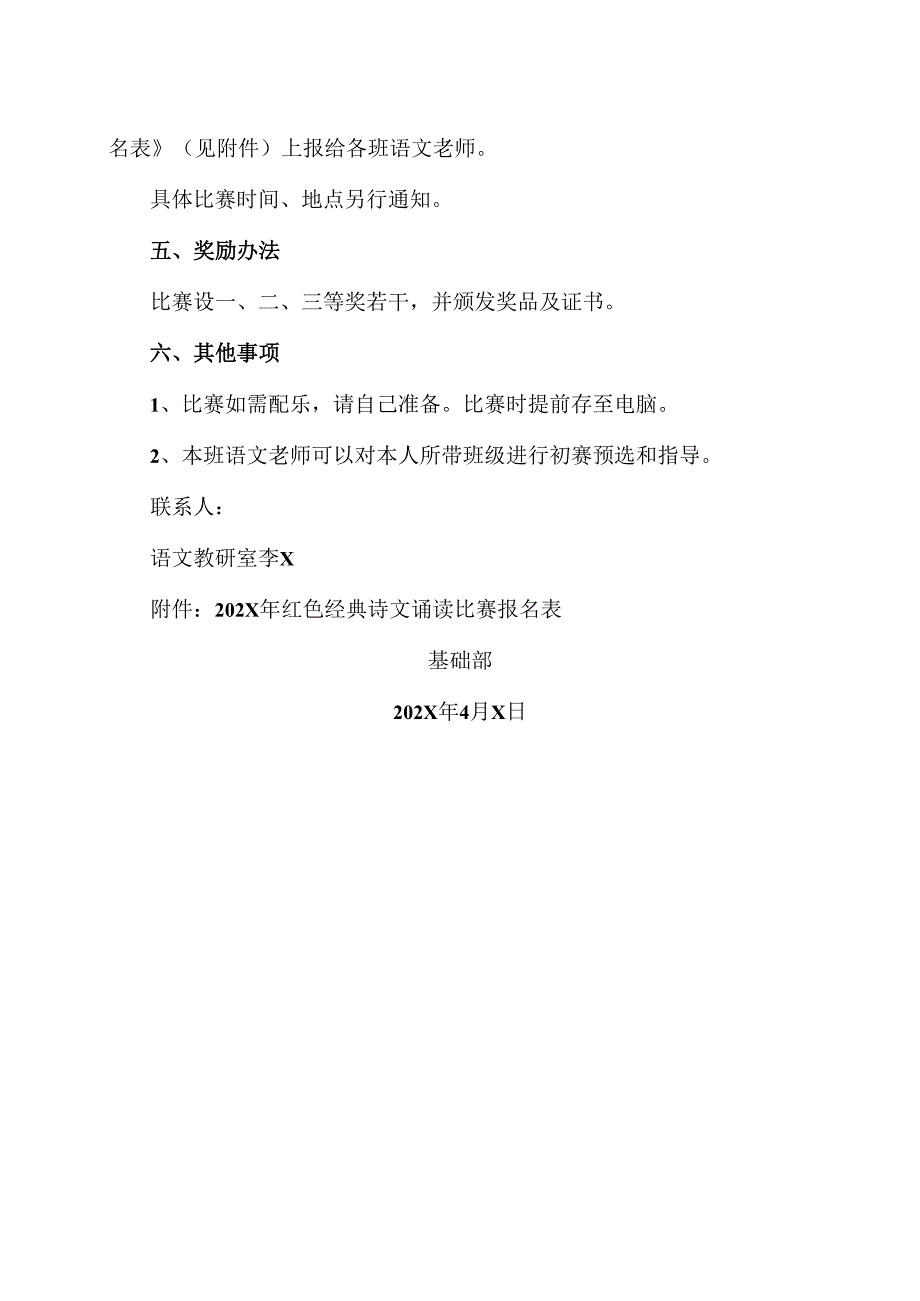 名表》（见附件）上报给各班语文老师。

具体比赛时间、地点另行通知。

五、奖励办法

比赛设一、二、三等奖若干，并颁发奖品及证书。

六、其他事项

1、比赛如需配乐，请自己准备。比赛时提前存至电脑。

2、本班语文老师可以对本人所带班级进行初赛预选和指导。

联系人：

语文教研室李X

附件：202X年红色经典诗文诵读比赛报名表

基础部

202X年4月X日